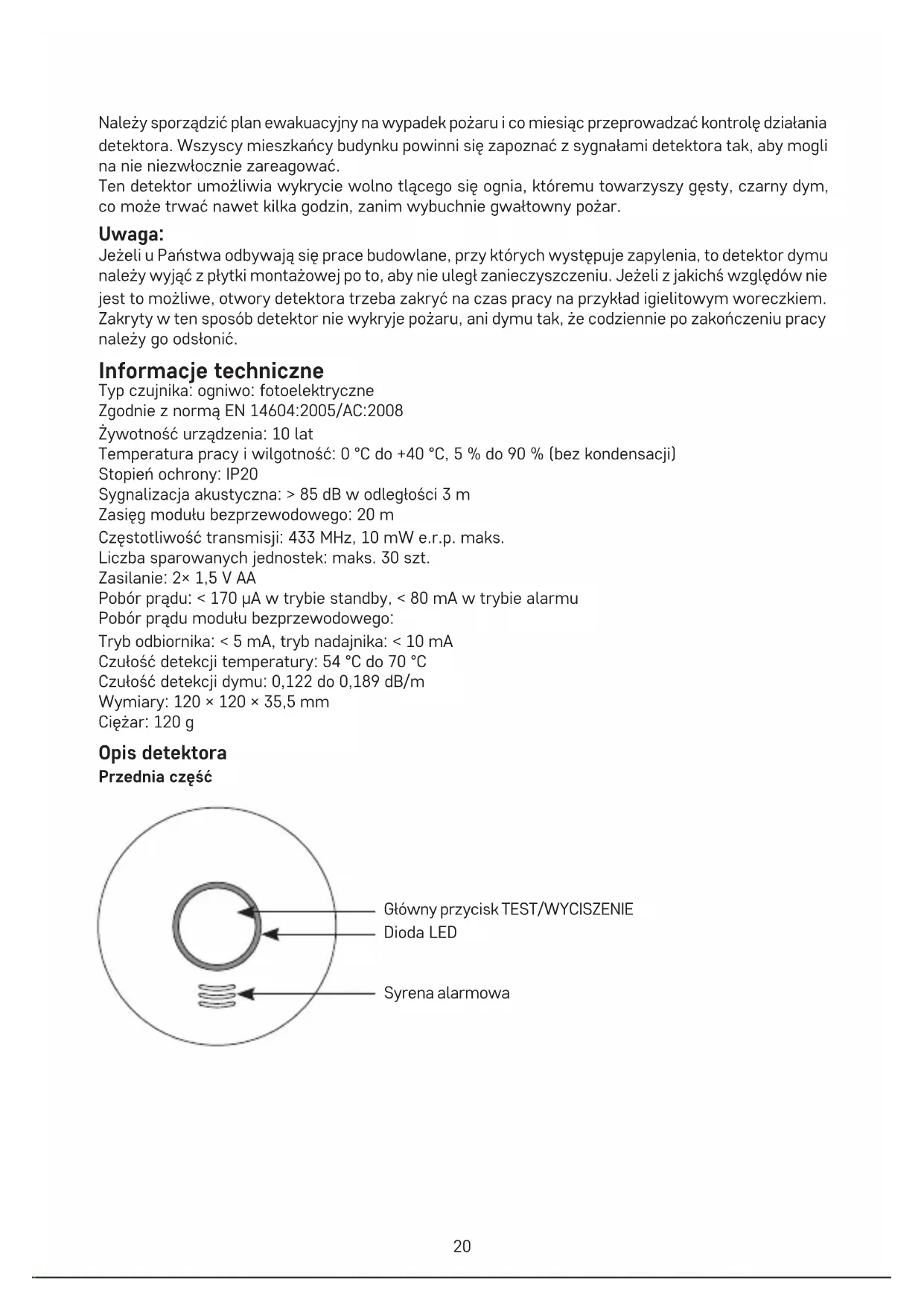 Należy sporządzić plan ewakuacyjny na wypadek pożaru i co miesiąc przeprowadzać kontrolę działania detektora. Wszyscy mieszkańcy budynku powinni się zapoznać z sygnałami detektora tak, aby mogli na nie niezwłocznie zareagować.
Ten detektor umożliwia wykrycie wolno tlącego się ognia, któremu towarzyszy gęsty, czarny dym, co może trwać nawet kilka godzin, zanim wybuchnie gwałtowny pożar.

Uwaga:
Jeżeli u Państwa odbywają się prace budowlane, przy których występuje zapylenia, to detektor dymu należy wyjąć z płytki montażowej po to, aby nie uległ zanieczyszczeniu. Jeżeli z jakichś względów nie jest to możliwe, otwory detektora trzeba zakryć na czas pracy na przykład igielitowym woreczkiem. Zakryty w ten sposób detektor nie wykryje pożaru, ani dymu tak, że codziennie po zakończeniu pracy należy go odsłonić.

Informacje techniczne
Typ czujnika: ogniwo: fotoelektryczne
Zgodnie z normą EN 14604:2005/AC:2008
Żywotność urządzenia: 10 lat
Temperatura pracy i wilgotność: 0 °C do +40 °C, 5 % do 90 % (bez kondensacji)
Stopień ochrony: IP20
Sygnalizacja akustyczna: > 85 dB w odległości 3 m
Zasięg modułu bezprzewodowego: 20 m
Częstotliwość transmisji: 433 MHz, 10 mW e.r.p. maks.
Liczba sparowanych jednostek: maks. 30 szt.
Zasilanie: 2× 1,5 V AA
Pobór prądu: < 170 μA w trybie standby, < 80 mA w trybie alarmu
Pobór prądu modułu bezprzewodowego:
Tryb odbiornika: < 5 mA, tryb nadajnika: < 10 mA
Czułość detekcji temperatury: 54 °C do 70 °C
Czułość detekcji dymu: 0,122 do 0,189 dB/m
Wymiary: 120 × 120 × 35,5 mm
Ciężar: 120 g

Opis detektora
Przednia część

Główny przycisk TEST/WYCISZENIE
Dioda LED
Syrena alarmowa

20